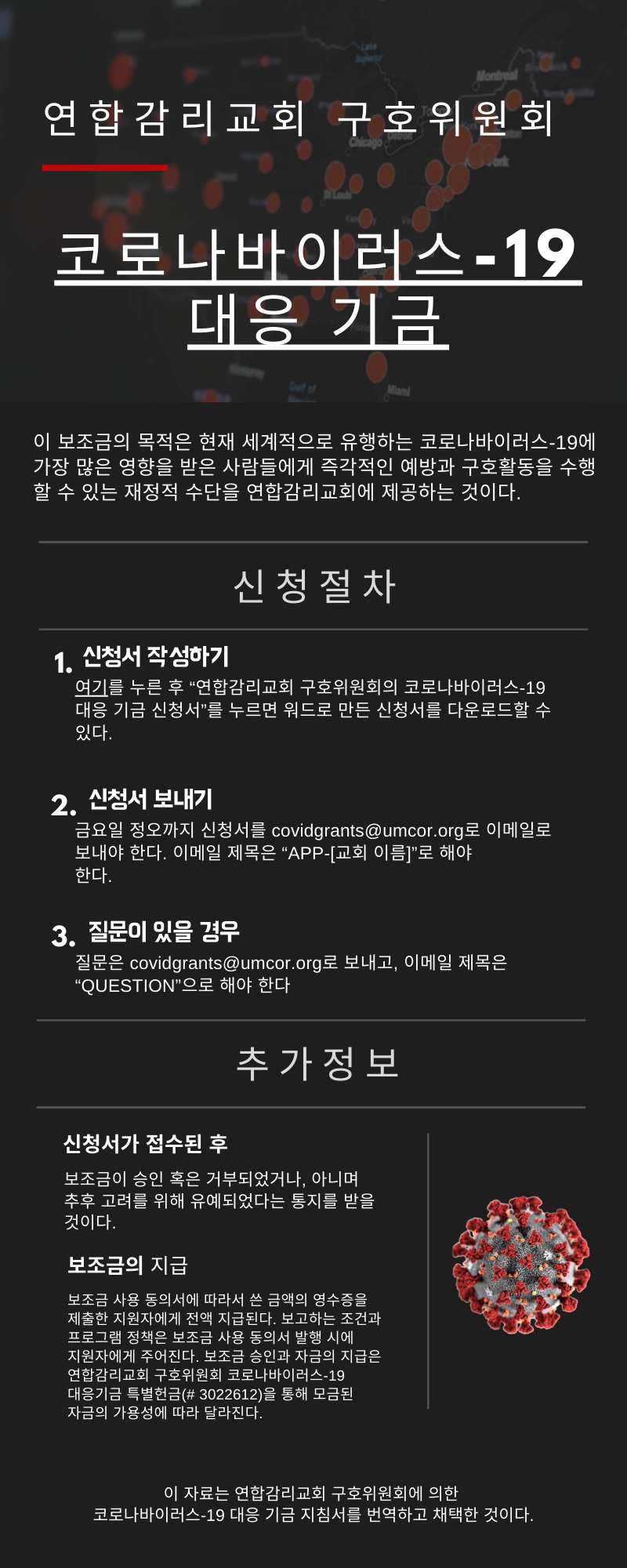 연합감리교회 구호위원회

코로나바이러스-19
대응 기금

이 보조금의 목적은 현재 세계적으로 유행하는 코로나바이러스-19에 가장 많은 영향을 받은 사람들에게 즉각적인 예방과 구호활동을 수행할 수 있는 재정적 수단을 연합감리교회에 제공하는 것이다.

신청절차

1. 신청서 작성하기
여기를 누른 후 "연합감리교회 구호위원회의 코로나바이러스-19 대응 기금 신청서"를 누르면 워드로 만든 신청서를 다운로드할 수 있다.

2. 신청서 보내기
금요일 정오까지 신청서를 covidgrants@umcor.org로 이메일로 보내야 한다. 이메일 제목은 "APP-[교회 이름]"로 해야 한다.

3. 질문이 있을 경우
질문은 covidgrants@umcor.org로 보내고, 이메일 제목은 "QUESTION"으로 해야 한다

추가정보

신청서가 접수된 후

보조금이 승인 혹은 거부되었거나, 아니며 추후 고려를 위해 유예되었다는 통지를 받을 것이다.

보조금의 지급

보조금 사용 동의서에 따라서 쓴 금액의 영수증을 제출한 지원자에게 전액 지급된다. 보고하는 조건과 프로그램 정책은 보조금 사용 동의서 발행 시에 지원자에게 주어진다. 보조금 승인과 자금의 지급은 연합감리교회 구호위원회 코로나바이러스-19 대응기금 특별헌금(# 3022612)을 통해 모금된 자금의 가용성에 따라 달라진다.

이 자료는 연합감리교회 구호위원회에 의한
코로나바이러스-19 대응 기금 지침서를 번역하고 채택한 것이다.